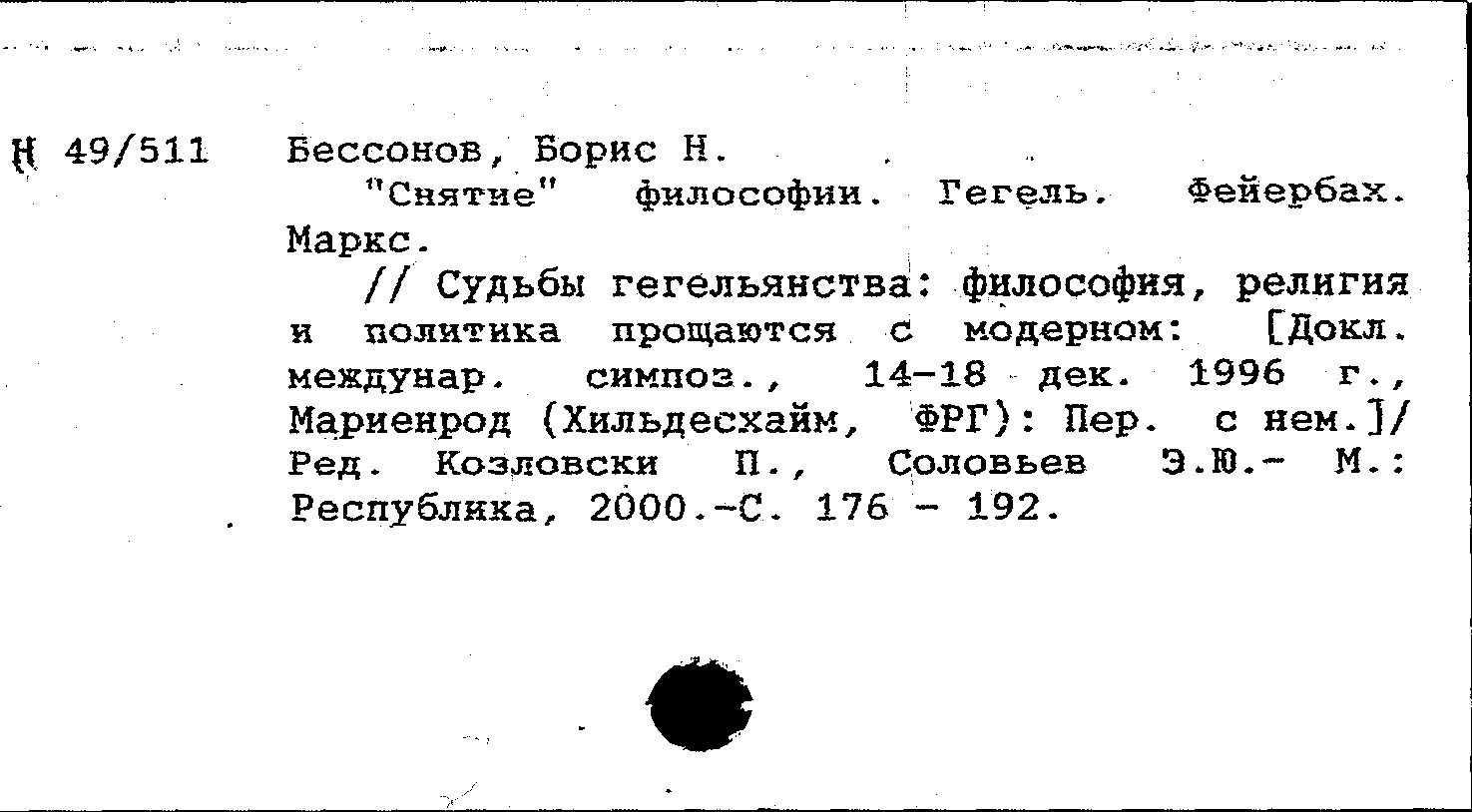 Н 49/511 Бессонов, Борис Н.

"Снятие" философии. Гегель. Фейербах. Маркс.

// Судьбы гегельянства: философия, религия и политика прощаются с модерном: [Докл. междунар. симпоз., 14-18 дек. 1996 г., Мариенрод (Хильдесхайм, ФРГ): Пер. с нем.]/ Ред. Козловски П., Соловьев Э.Ю.- М.: Республика, 2000.-С. 176 - 192.